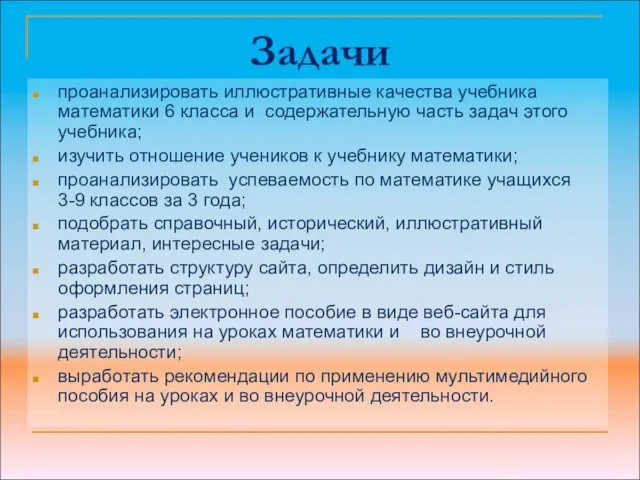 Задачи

проанализировать иллюстративные качества учебника математики 6 класса и содержательную часть задач этого учебника;

изучить отношение учеников к учебнику математики;

проанализировать успеваемость по математике учащихся 3-9 классов за 3 года;

подобрать справочный, исторический, иллюстративный материал, интересные задачи;

разработать структуру сайта, определить дизайн и стиль оформления страниц;

разработать электронное пособие в виде веб-сайта для использования на уроках математики и во внеурочной деятельности;

выработать рекомендации по применению мультимедийного пособия на уроках и во внеурочной деятельности.